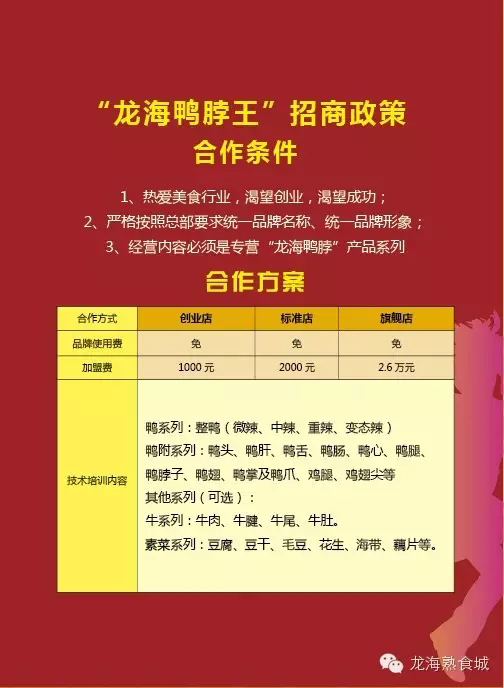 “龙海鸭脖王”招商政策

合作条件

1、热爱美食行业，渴望创业，渴望成功；

2、严格按照总部要求统一品牌名称、统一品牌形象；

3、经营内容必须是专营“龙海鸭脖”产品系列

合作方案

| 合作方式 | 创业店 | 标准店 | 旗舰店 |
|---|---|---|---|
| 品牌使用费 | 免 | 免 | 免 |
| 加盟费 | 1000元 | 2000元 | 2.6万元 |
| 技术培训内容 | 鸭系列：整鸭（微辣、中辣、重辣、变态辣） 鸭附系列：鸭头、鸭肝、鸭舌、鸭肠、鸭心、鸭腿、鸭脖子、鸭翅、鸭掌及鸭爪、鸡腿、鸡翅尖等 其他系列（可选）： 牛系列：牛肉、牛腱、牛尾、牛肚。 素菜系列：豆腐、豆干、毛豆、花生、海带、藕片等。 | | |

龙海熟食城